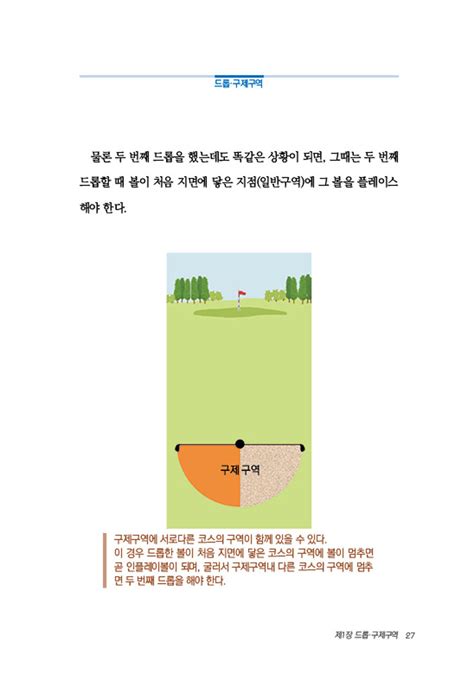 드롭·구제구역

물론 두 번째 드롭을 했는데도 똑같은 상황이 되면, 그때는 두 번째 드롭할 때 볼이 처음 지면에 닿은 지점(일반구역)에 그 볼을 플레이스 해야 한다.

구제구역

구제구역에 서로다른 코스의 구역이 함께 있을 수 있다. 이 경우 드롭한 볼이 처음 지면에 닿은 코스의 구역에 볼이 멈추면 곧 인플레이볼이 되며, 굴러서 구제구역내 다른 코스의 구역에 멈추면 두 번째 드롭을 해야 한다.

제1장 드롭·구제구역 27